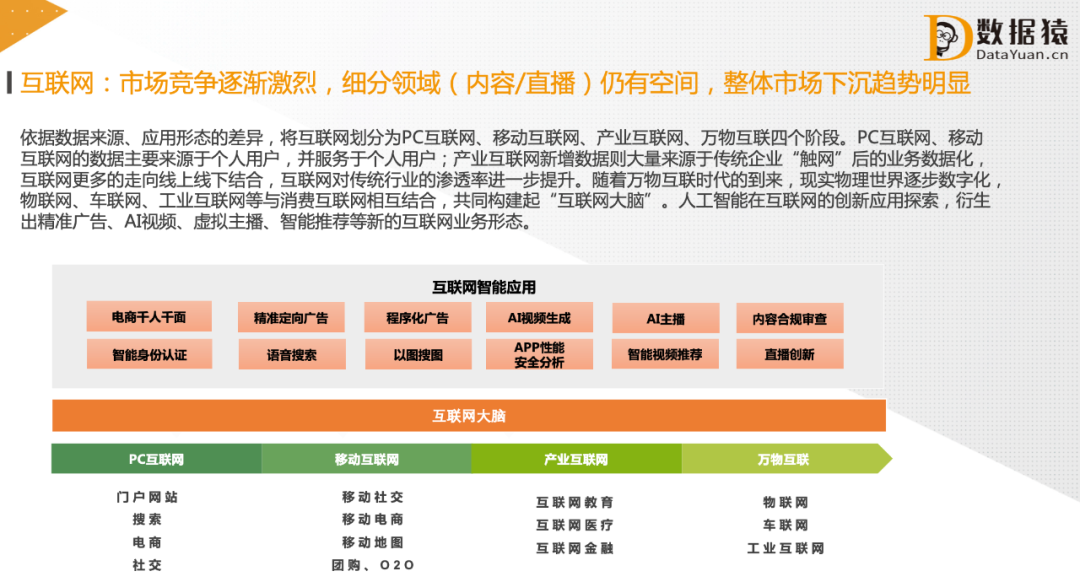 数据猿
DataYuan.cn

互联网：市场竞争逐渐激烈，细分领域（内容/直播）仍有空间，整体市场下沉趋势明显

依据数据来源、应用形态的差异，将互联网划分为PC互联网、移动互联网、产业互联网、万物互联四个阶段。PC互联网、移动互联网的数据主要来源于个人用户，并服务于个人用户；产业互联网新增数据则大量来源于传统企业“触网”后的业务数据化，互联网更多的走向线上线下结合，互联网对传统行业的渗透率进一步提升。随着万物互联时代的到来，现实物理世界逐步数字化，物联网、车联网、工业互联网等与消费互联网相互结合，共同构建起“互联网大脑”。人工智能在互联网的创新应用探索，衍生出精准广告、AI视频、虚拟主播、智能推荐等新的互联网业务形态。

互联网智能应用

电商千人千面
精准定向广告
程序化广告
AI视频生成
AI主播
内容合规审查
智能身份认证
语音搜索
以图搜图
APP性能安全分析
智能视频推荐
直播创新

互联网大脑

PC互联网
移动互联网
产业互联网
万物互联

门户网站
搜索
电商
社交

移动社交
移动电商
移动地图
团购、O2O

互联网教育
互联网医疗
互联网金融

物联网
车联网
工业互联网